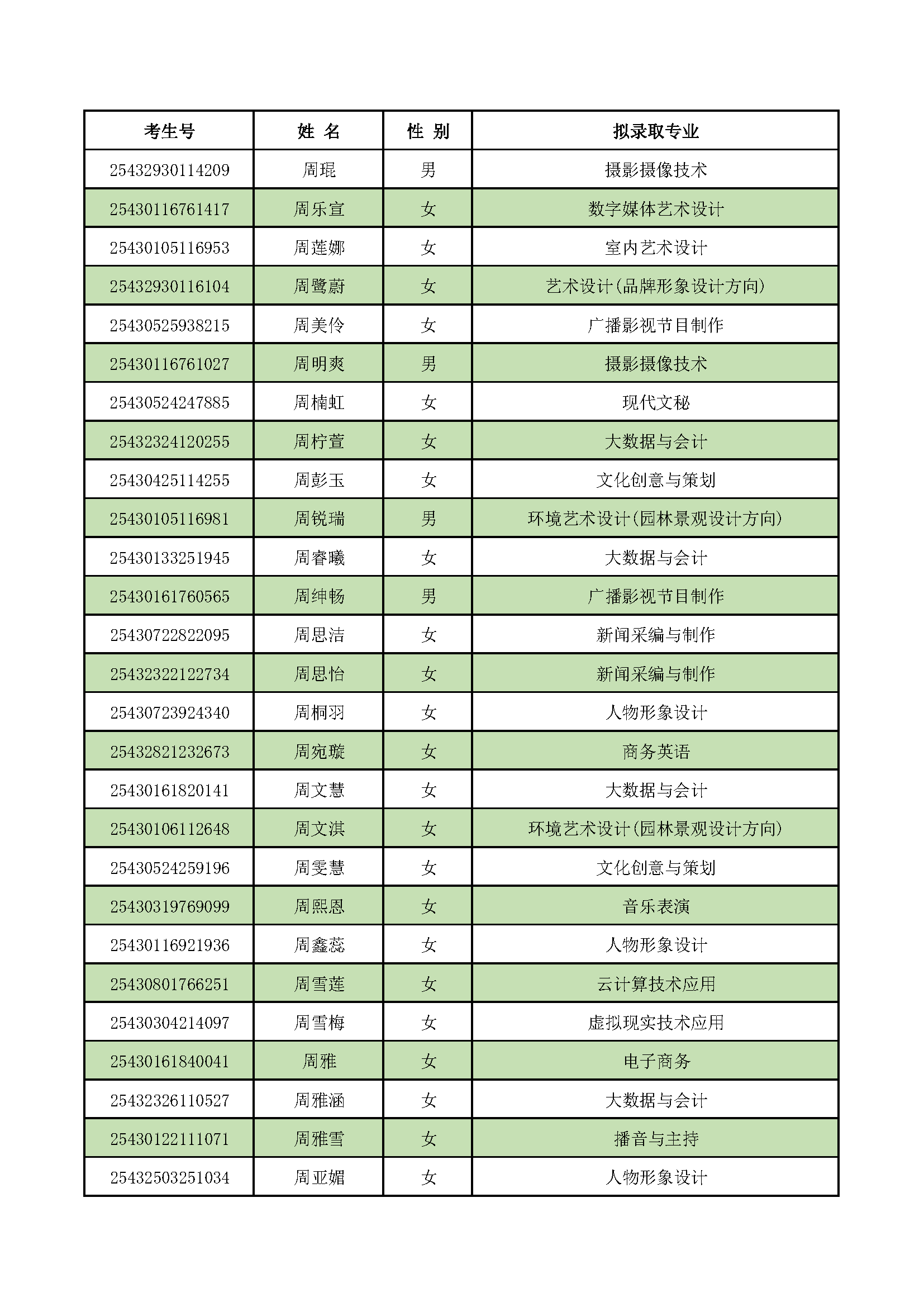 | 考生号 | 姓 名 | 性 别 | 拟录取专业 |
|---|---|---|---|
| 25432930114209 | 周琨 | 男 | 摄影摄像技术 |
| 25430116761417 | 周乐宣 | 女 | 数字媒体艺术设计 |
| 25430105116953 | 周莲娜 | 女 | 室内艺术设计 |
| 25432930116104 | 周鹭蔚 | 女 | 艺术设计(品牌形象设计方向) |
| 25430525938215 | 周美伶 | 女 | 广播影视节目制作 |
| 25430116761027 | 周明爽 | 男 | 摄影摄像技术 |
| 25430524247885 | 周楠虹 | 女 | 现代文秘 |
| 25432324120255 | 周柠萱 | 女 | 大数据与会计 |
| 25430425114255 | 周彭玉 | 女 | 文化创意与策划 |
| 25430105116981 | 周锐瑞 | 男 | 环境艺术设计(园林景观设计方向) |
| 25430133251945 | 周睿曦 | 女 | 大数据与会计 |
| 25430161760565 | 周绅畅 | 男 | 广播影视节目制作 |
| 25430722822095 | 周思洁 | 女 | 新闻采编与制作 |
| 25432322122734 | 周思怡 | 女 | 新闻采编与制作 |
| 25430723924340 | 周桐羽 | 女 | 人物形象设计 |
| 25432821232673 | 周宛璇 | 女 | 商务英语 |
| 25430161820141 | 周文慧 | 女 | 大数据与会计 |
| 25430106112648 | 周文淇 | 女 | 环境艺术设计(园林景观设计方向) |
| 25430524259196 | 周雯慧 | 女 | 文化创意与策划 |
| 25430319769099 | 周熙恩 | 女 | 音乐表演 |
| 25430116921936 | 周鑫蕊 | 女 | 人物形象设计 |
| 25430801766251 | 周雪莲 | 女 | 云计算技术应用 |
| 25430304214097 | 周雪梅 | 女 | 虚拟现实技术应用 |
| 25430161840041 | 周雅 | 女 | 电子商务 |
| 25432326110527 | 周雅涵 | 女 | 大数据与会计 |
| 25430122111071 | 周雅雪 | 女 | 播音与主持 |
| 25432503251034 | 周亚媚 | 女 | 人物形象设计 |